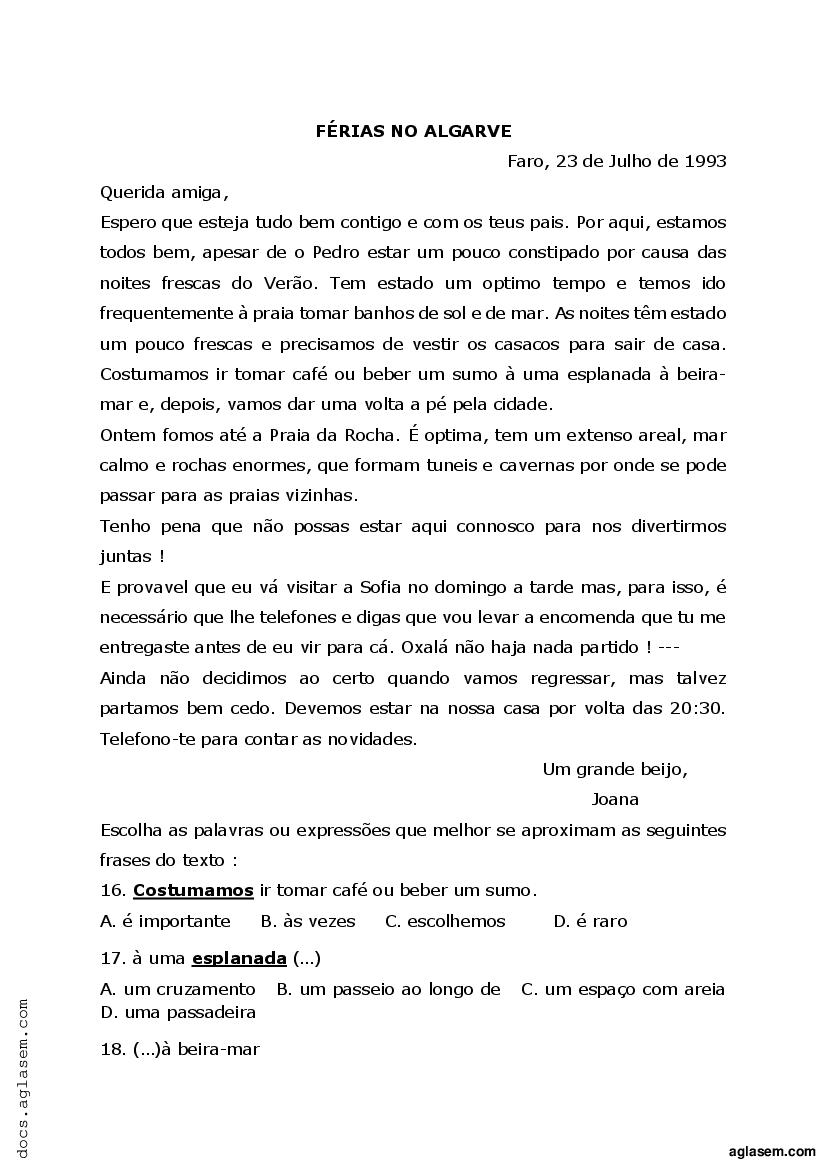 FÉRIAS NO ALGARVE

Faro, 23 de Julho de 1993

Querida amiga,

Espero que esteja tudo bem contigo e com os teus pais. Por aqui, estamos todos bem, apesar de o Pedro estar um pouco constipado por causa das noites frescas do Verão. Tem estado um optimo tempo e temos ido frequentemente à praia tomar banhos de sol e de mar. As noites têm estado um pouco frescas e precisamos de vestir os casacos para sair de casa. Costumamos ir tomar café ou beber um sumo à uma esplanada à beira-mar e, depois, vamos dar uma volta a pé pela cidade.

Ontem fomos até a Praia da Rocha. É optima, tem um extenso areal, mar calmo e rochas enormes, que formam tuneis e cavernas por onde se pode passar para as praias vizinhas.

Tenho pena que não possas estar aqui connosco para nos divertirmos juntas !

E provavel que eu vá visitar a Sofia no domingo a tarde mas, para isso, é necessário que lhe telefones e digas que vou levar a encomenda que tu me entregaste antes de eu vir para cá. Oxalá não haja nada partido ! ---

Ainda não decidimos ao certo quando vamos regressar, mas talvez partamos bem cedo. Devemos estar na nossa casa por volta das 20:30. Telefono-te para contar as novidades.

Um grande beijo,

Joana

Escolha as palavras ou expressões que melhor se aproximam as seguintes frases do texto :

16. Costumamos ir tomar café ou beber um sumo.

A. é importante B. às vezes C. escolhemos D. é raro

17. à uma esplanada (...)

A. um cruzamento B. um passeio ao longo de C. um espaço com areia D. uma passadeira

18. (...)à beira-mar

docs.aglasem.com

aglasem.com